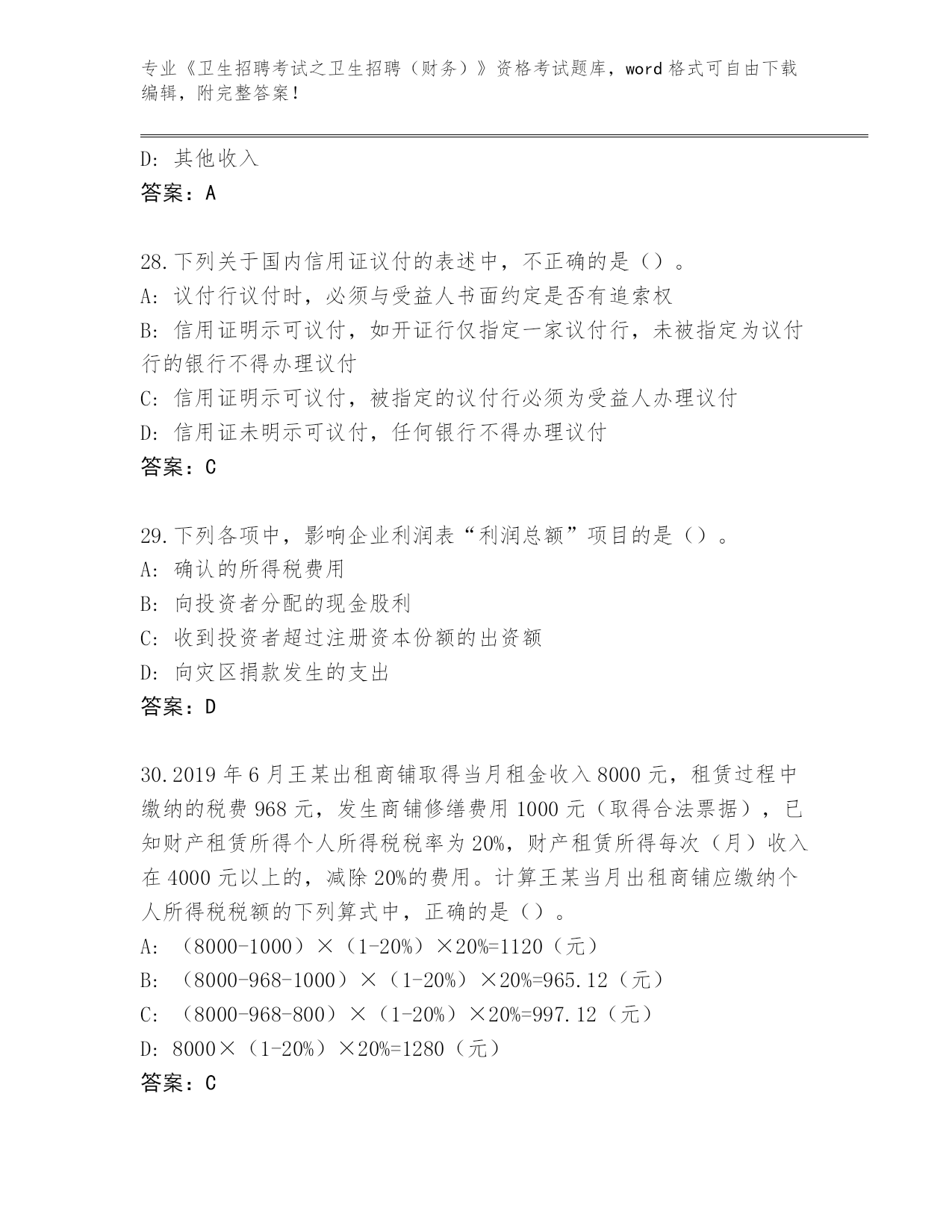 专业《卫生招聘考试之卫生招聘（财务）》资格考试题库，word 格式可自由下载编辑，附完整答案！

D: 其他收入
答案：A

28.下列关于国内信用证议付的表述中，不正确的是（）。
A: 议付行议付时，必须与受益人书面约定是否有追索权
B: 信用证明示可议付，如开证行仅指定一家议付行，未被指定为议付行的银行不得办理议付
C: 信用证明示可议付，被指定的议付行必须为受益人办理议付
D: 信用证未明示可议付，任何银行不得办理议付
答案：C

29.下列各项中，影响企业利润表“利润总额”项目的是（）。
A: 确认的所得税费用
B: 向投资者分配的现金股利
C: 收到投资者超过注册资本份额的出资额
D: 向灾区捐款发生的支出
答案：D

30.2019 年 6 月王某出租商铺取得当月租金收入 8000 元，租赁过程中缴纳的税费 968 元，发生商铺修缮费用 1000 元（取得合法票据），已知财产租赁所得个人所得税税率为 20%，财产租赁所得每次（月）收入在 4000 元以上的，减除 20%的费用。计算王某当月出租商铺应缴纳个人所得税税额的下列算式中，正确的是（）。
A: （8000-1000）×（1-20%）×20%=1120（元）
B: （8000-968-1000）×（1-20%）×20%=965.12（元）
C: （8000-968-800）×（1-20%）×20%=997.12（元）
D: 8000×（1-20%）×20%=1280（元）
答案：C